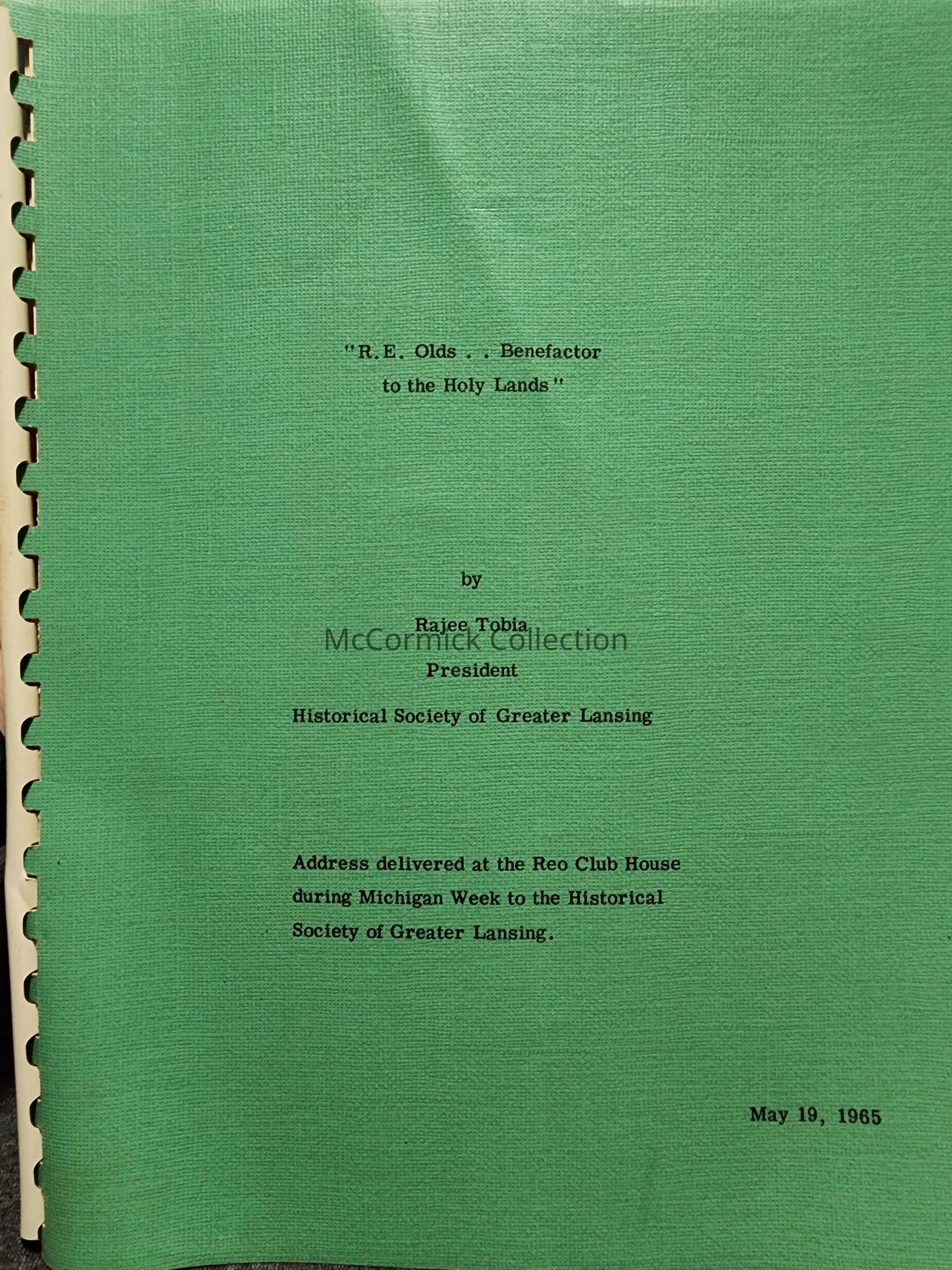 "R.E. Olds . . Benefactor
to the Holy Lands"

by

Rajee Tobia

President

Historical Society of Greater Lansing

Address delivered at the Reo Club House during Michigan Week to the Historical Society of Greater Lansing.

May 19, 1965

McCormick Collection